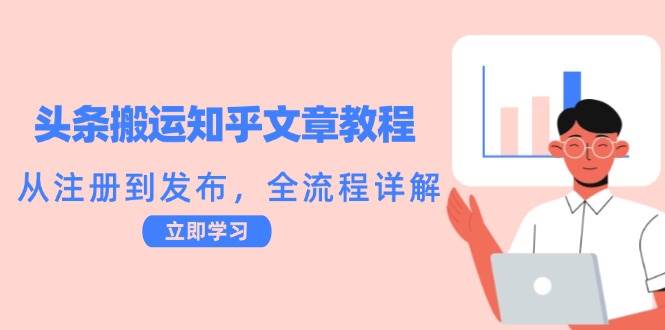 头条搬运知乎文章教程

从注册到发布，全流程详解

立即学习